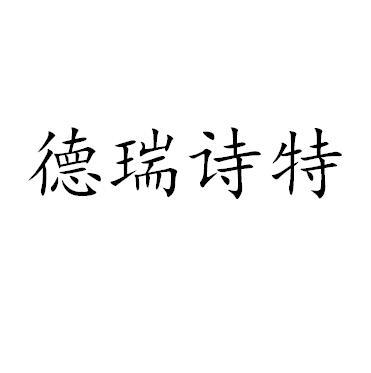 德瑞诗特